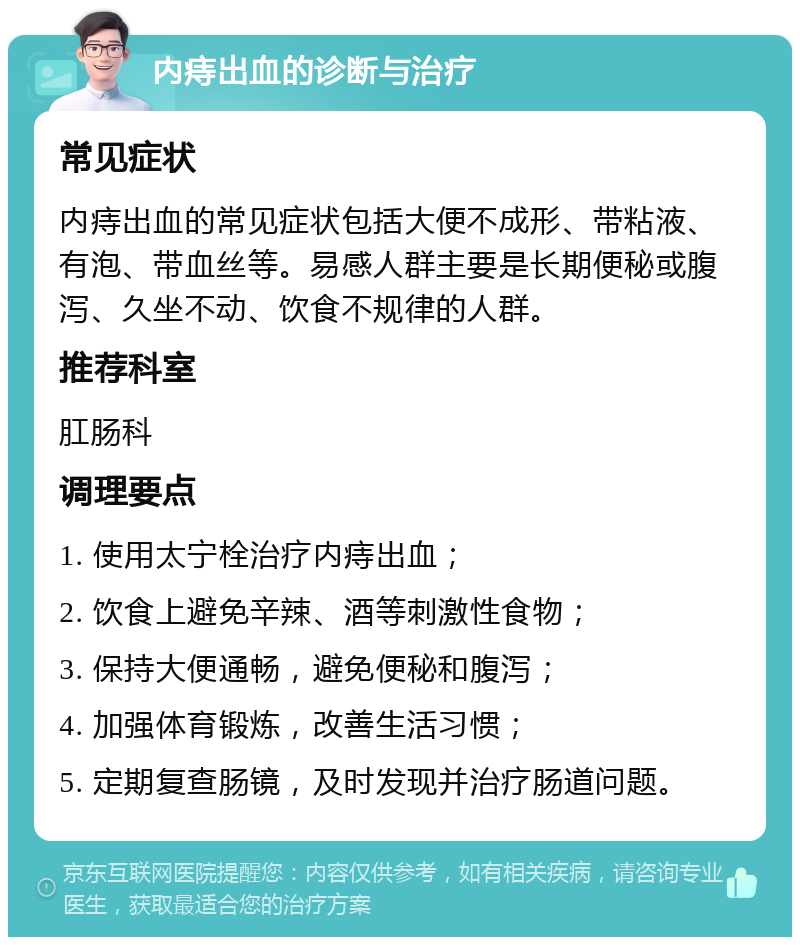 内痔出血的诊断与治疗

常见症状

内痔出血的常见症状包括大便不成形、带粘液、有泡、带血丝等。易感人群主要是长期便秘或腹泻、久坐不动、饮食不规律的人群。

推荐科室

肛肠科

调理要点

1. 使用太宁栓治疗内痔出血；

2. 饮食上避免辛辣、酒等刺激性食物；

3. 保持大便通畅，避免便秘和腹泻；

4. 加强体育锻炼，改善生活习惯；

5. 定期复查肠镜，及时发现并治疗肠道问题。

京东互联网医院提醒您：内容仅供参考，如有相关疾病，请咨询专业医生，获取最适合您的治疗方案